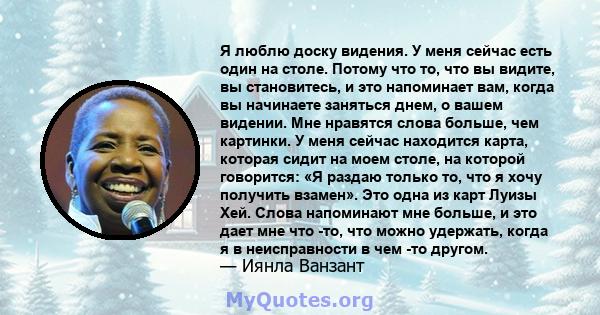 Я люблю доску видения. У меня сейчас есть один на столе. Потому что то, что вы видите, вы становитесь, и это напоминает вам, когда вы начинаете заняться днем, о вашем видении. Мне нравятся слова больше, чем картинки. У меня сейчас находится карта, которая сидит на моем столе, на которой говорится: «Я раздаю только то, что я хочу получить взамен». Это одна из карт Луизы Хей. Слова напоминают мне больше, и это дает мне что -то, что можно удержать, когда я в неисправности в чем -то другом.
— Иянла Ванзант

MyQuotes.org